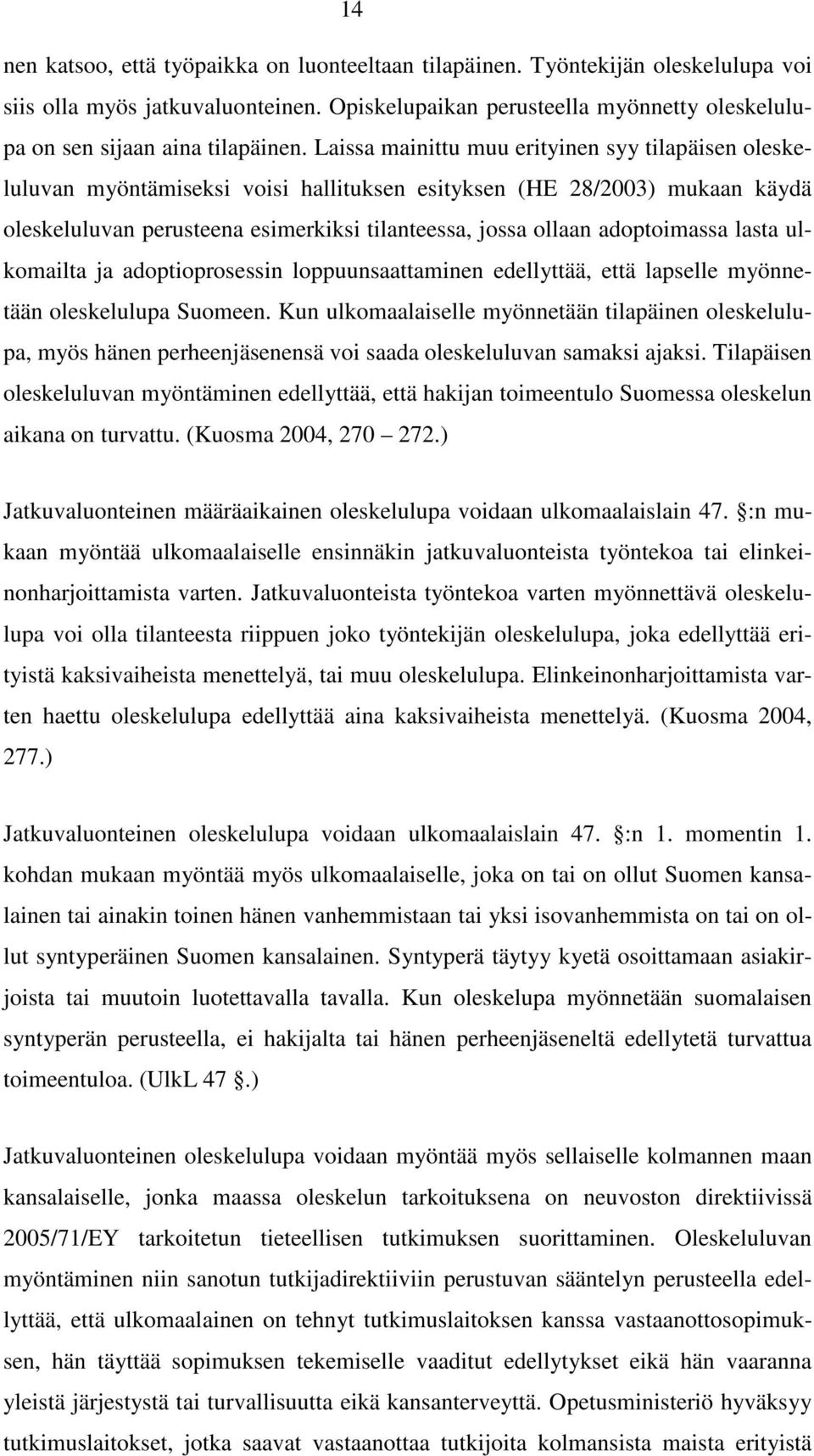 14

nen katsoo, että työpaikka on luonteeltaan tilapäinen. Työntekijän oleskelulupa voi siis olla myös jatkuvaluonteinen. Opiskelupaikan perusteella myönnetty oleskelulupa on sen sijaan aina tilapäinen. Laissa mainittu muu erityinen syy tilapäisen oleskeluluvan myöntämiseksi voisi hallituksen esityksen (HE 28/2003) mukaan käydä oleskeluluvan perusteena esimerkiksi tilanteessa, jossa ollaan adoptoimassa lasta ulkomailta ja adoptioprosessin loppuunsaattaminen edellyttää, että lapselle myönnetään oleskelulupa Suomeen. Kun ulkomaalaiselle myönnetään tilapäinen oleskelulupa, myös hänen perheenjäsenensä voi saada oleskeluluvan samaksi ajaksi. Tilapäisen oleskeluluvan myöntäminen edellyttää, että hakijan toimeentulo Suomessa oleskelun aikana on turvattu. (Kuosma 2004, 270 – 272.)

Jatkuvaluonteinen määräaikainen oleskelulupa voidaan ulkomaalaislain 47. :n mukaan myöntää ulkomaalaiselle ensinnäkin jatkuvaluonteista työntekoa tai elinkeinonharjoittamista varten. Jatkuvaluonteista työntekoa varten myönnettävä oleskelulupa voi olla tilanteesta riippuen joko työntekijän oleskelulupa, joka edellyttää erityistä kaksivaiheista menettelyä, tai muu oleskelulupa. Elinkeinonharjoittamista varten haettu oleskelulupa edellyttää aina kaksivaiheista menettelyä. (Kuosma 2004, 277.)

Jatkuvaluonteinen oleskelulupa voidaan ulkomaalaislain 47. :n 1. momentin 1. kohdan mukaan myöntää myös ulkomaalaiselle, joka on tai on ollut Suomen kansalainen tai ainakin toinen hänen vanhemmistaan tai yksi isovanhemmista on tai on ollut syntyperäinen Suomen kansalainen. Syntyperä täytyy kyetä osoittamaan asiakirjoista tai muutoin luotettavalla tavalla. Kun oleskelupa myönnetään suomalaisen syntyperän perusteella, ei hakijalta tai hänen perheenjäseneltä edellytetä turvattua toimeentuloa. (UlkL 47 .)

Jatkuvaluonteinen oleskelulupa voidaan myöntää myös sellaiselle kolmannen maan kansalaiselle, jonka maassa oleskelun tarkoituksena on neuvoston direktiivissä 2005/71/EY tarkoitetun tieteellisen tutkimuksen suorittaminen. Oleskeluluvan myöntäminen niin sanotun tutkijadirektiiviin perustuvan sääntelyn perusteella edellyttää, että ulkomaalainen on tehnyt tutkimuslaitoksen kanssa vastaanottosopimuksen, hän täyttää sopimuksen tekemiselle vaaditut edellytykset eikä hän vaaranna yleistä järjestystä tai turvallisuutta eikä kansanterveyttä. Opetusministeriö hyväksyy tutkimuslaitokset, jotka saavat vastaanottaa tutkijoita kolmansista maista erityistä